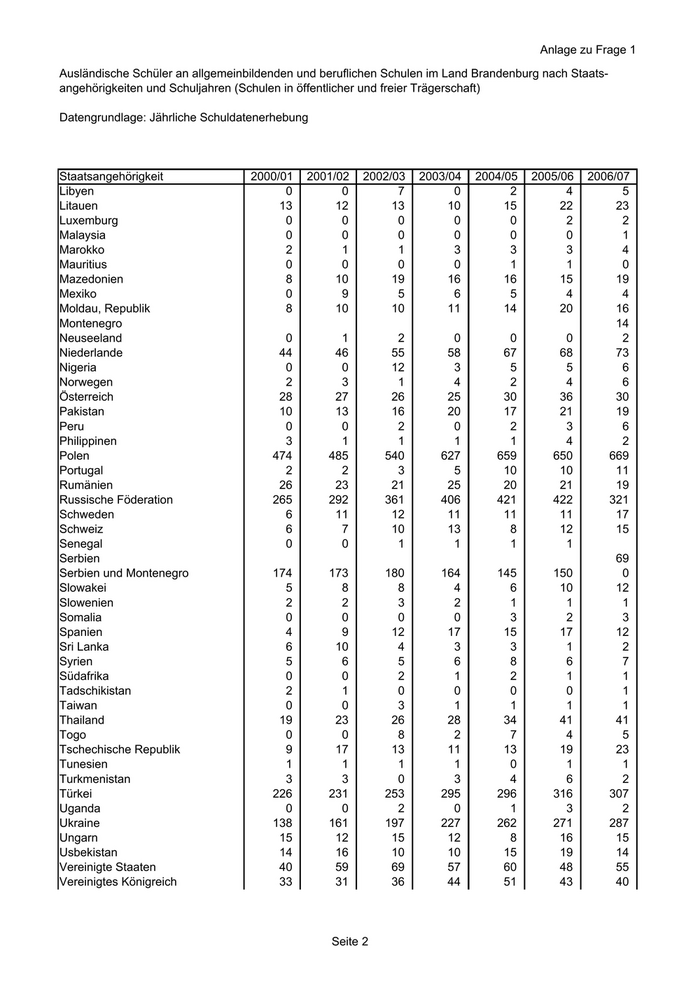 Anlage zu Frage 1

Ausländische Schüler an allgemeinbildenden und beruflichen Schulen im Land Brandenburg nach Staatsangehörigkeiten und Schuljahren (Schulen in öffentlicher und freier Trägerschaft)

Datengrundlage: Jährliche Schuldatenerhebung

| Staatsangehörigkeit | 2000/01 | 2001/02 | 2002/03 | 2003/04 | 2004/05 | 2005/06 | 2006/07 |
|---|---|---|---|---|---|---|---|
| Libyen | 0 | 0 | 7 | 0 | 2 | 4 | 5 |
| Litauen | 13 | 12 | 13 | 10 | 15 | 22 | 23 |
| Luxemburg | 0 | 0 | 0 | 0 | 0 | 2 | 2 |
| Malaysia | 0 | 0 | 0 | 0 | 0 | 0 | 1 |
| Marokko | 2 | 1 | 1 | 3 | 3 | 3 | 4 |
| Mauritius | 0 | 0 | 0 | 0 | 1 | 1 | 0 |
| Mazedonien | 8 | 10 | 19 | 16 | 16 | 15 | 19 |
| Mexiko | 0 | 9 | 5 | 6 | 5 | 4 | 4 |
| Moldau, Republik | 8 | 10 | 10 | 11 | 14 | 20 | 16 |
| Montenegro | | | | | | | 14 |
| Neuseeland | 0 | 1 | 2 | 0 | 0 | 0 | 2 |
| Niederlande | 44 | 46 | 55 | 58 | 67 | 68 | 73 |
| Nigeria | 0 | 0 | 12 | 3 | 5 | 5 | 6 |
| Norwegen | 2 | 3 | 1 | 4 | 2 | 4 | 6 |
| Österreich | 28 | 27 | 26 | 25 | 30 | 36 | 30 |
| Pakistan | 10 | 13 | 16 | 20 | 17 | 21 | 19 |
| Peru | 0 | 0 | 2 | 0 | 2 | 3 | 6 |
| Philippinen | 3 | 1 | 1 | 1 | 1 | 4 | 2 |
| Polen | 474 | 485 | 540 | 627 | 659 | 650 | 669 |
| Portugal | 2 | 2 | 3 | 5 | 10 | 10 | 11 |
| Rumänien | 26 | 23 | 21 | 25 | 20 | 21 | 19 |
| Russische Föderation | 265 | 292 | 361 | 406 | 421 | 422 | 321 |
| Schweden | 6 | 11 | 12 | 11 | 11 | 11 | 17 |
| Schweiz | 6 | 7 | 10 | 13 | 8 | 12 | 15 |
| Senegal | 0 | 0 | 1 | 1 | 1 | 1 | |
| Serbien | | | | | | | 69 |
| Serbien und Montenegro | 174 | 173 | 180 | 164 | 145 | 150 | 0 |
| Slowakei | 5 | 8 | 8 | 4 | 6 | 10 | 12 |
| Slowenien | 2 | 2 | 3 | 2 | 1 | 1 | 1 |
| Somalia | 0 | 0 | 0 | 0 | 3 | 2 | 3 |
| Spanien | 4 | 9 | 12 | 17 | 15 | 17 | 12 |
| Sri Lanka | 6 | 10 | 4 | 3 | 3 | 1 | 2 |
| Syrien | 5 | 6 | 5 | 6 | 8 | 6 | 7 |
| Südafrika | 0 | 0 | 2 | 1 | 2 | 1 | 1 |
| Tadschikistan | 2 | 1 | 0 | 0 | 0 | 0 | 1 |
| Taiwan | 0 | 0 | 3 | 1 | 1 | 1 | 1 |
| Thailand | 19 | 23 | 26 | 28 | 34 | 41 | 41 |
| Togo | 0 | 0 | 8 | 2 | 7 | 4 | 5 |
| Tschechische Republik | 9 | 17 | 13 | 11 | 13 | 19 | 23 |
| Tunesien | 1 | 1 | 1 | 1 | 0 | 1 | 1 |
| Turkmenistan | 3 | 3 | 0 | 3 | 4 | 6 | 2 |
| Türkei | 226 | 231 | 253 | 295 | 296 | 316 | 307 |
| Uganda | 0 | 0 | 2 | 0 | 1 | 3 | 2 |
| Ukraine | 138 | 161 | 197 | 227 | 262 | 271 | 287 |
| Ungarn | 15 | 12 | 15 | 12 | 8 | 16 | 15 |
| Usbekistan | 14 | 16 | 10 | 10 | 15 | 19 | 14 |
| Vereinigte Staaten | 40 | 59 | 69 | 57 | 60 | 48 | 55 |
| Vereinigtes Königreich | 33 | 31 | 36 | 44 | 51 | 43 | 40 |

Seite 2